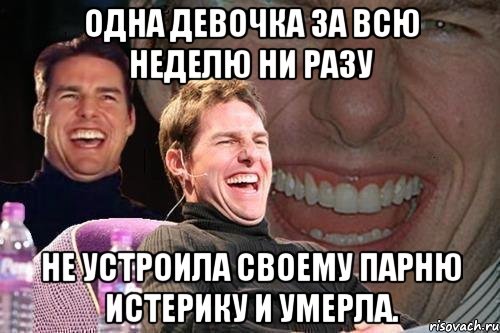 ОДНА ДЕВОЧКА ЗА ВСЮ НЕДЕЛЮ НИ РАЗУ

НЕ УСТРОИЛА СВОЕМУ ПАРНЮ ИСТЕРИКУ И УМЕРЛА.

risovach.ru